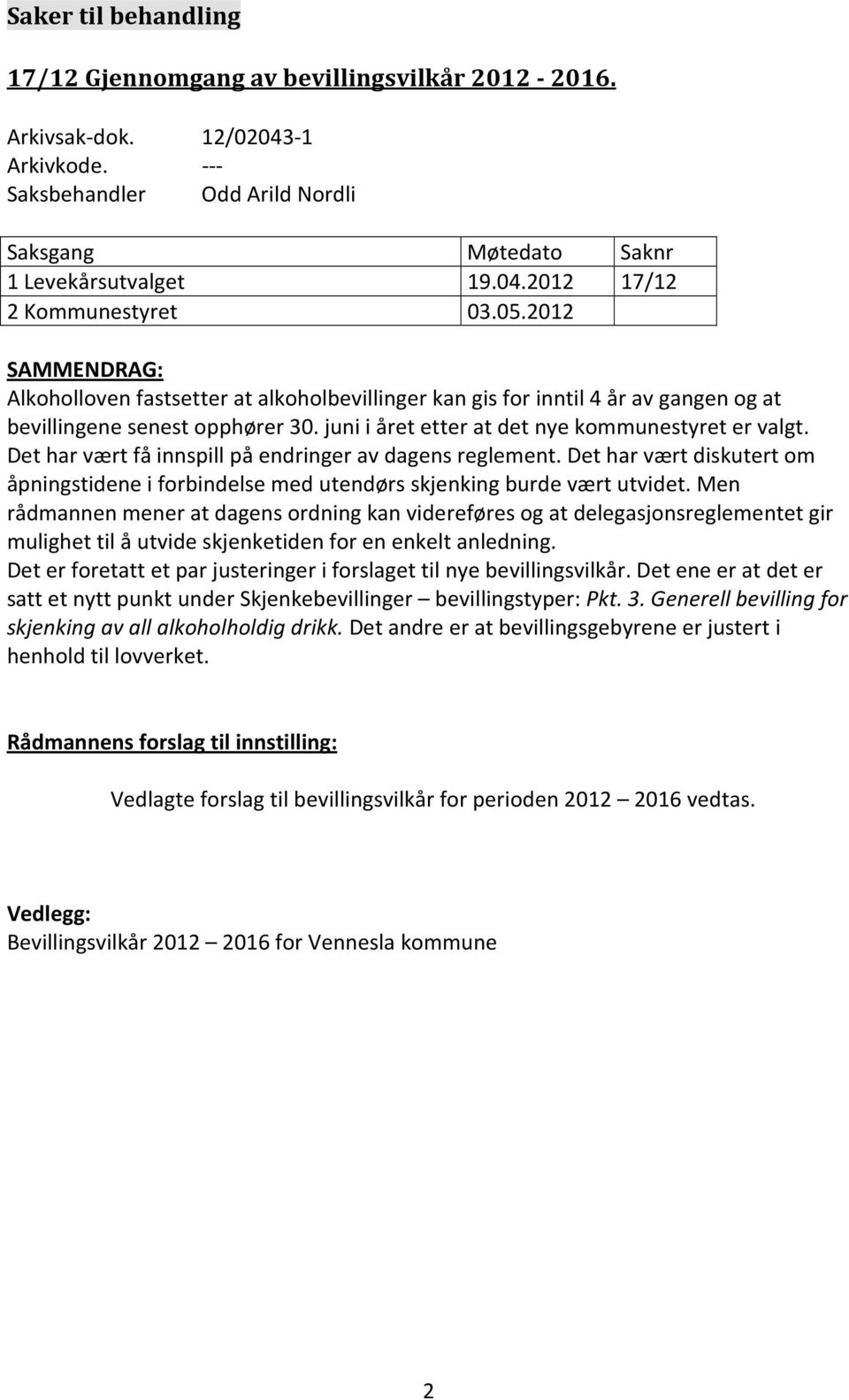 Saker til behandling

17/12 Gjennomgang av bevillingsvilkår 2012 - 2016.

Arkivsak-dok. 12/02043-1
Arkivkode. ---
Saksbehandler Odd Arild Nordli

| Saksgang | Møtedato | Saknr |
|---|---|---|
| 1 Levekårsutvalget | 19.04.2012 | 17/12 |
| 2 Kommunestyret | 03.05.2012 | |

SAMMENDRAG:
Alkoholloven fastsetter at alkoholbevillinger kan gis for inntil 4 år av gangen og at bevillingene senest opphører 30. juni i året etter at det nye kommunestyret er valgt. Det har vært få innspill på endringer av dagens reglement. Det har vært diskutert om åpningstidene i forbindelse med utendørs skjenking burde vært utvidet. Men rådmannen mener at dagens ordning kan videreføres og at delegasjonsreglementet gir mulighet til å utvide skjenketiden for en enkelt anledning.
Det er foretatt et par justeringer i forslaget til nye bevillingsvilkår. Det ene er at det er satt et nytt punkt under Skjenkebevillinger – bevillingstyper: Pkt. 3. Generell bevilling for skjenking av all alkoholholdig drikk. Det andre er at bevillingsgebyrene er justert i henhold til lovverket.

Rådmannens forslag til innstilling:

Vedlagte forslag til bevillingsvilkår for perioden 2012 – 2016 vedtas.

Vedlegg:
Bevillingsvilkår 2012 – 2016 for Vennesla kommune

2